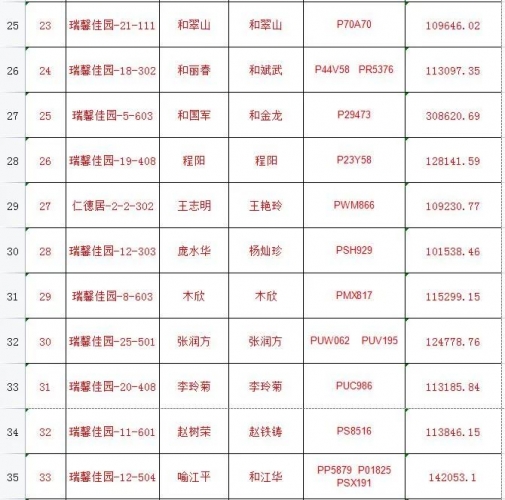 | 25 | 23 | 瑞馨佳园-21-111 | 和翠山 | 和翠山 | P70A70 | 109646.02 |
|---|---|---|---|---|---|---|
| 26 | 24 | 瑞馨佳园-18-302 | 和丽春 | 和斌武 | P44V58 PR5376 | 113097.35 |
| 27 | 25 | 瑞馨佳园-5-603 | 和国军 | 和金龙 | P29473 | 308620.69 |
| 28 | 26 | 瑞馨佳园-19-408 | 程阳 | 程阳 | P23Y58 | 128141.59 |
| 29 | 27 | 仁德居-2-2-302 | 王志明 | 王艳玲 | PWM866 | 109230.77 |
| 30 | 28 | 瑞馨佳园-12-303 | 庞水华 | 杨灿珍 | PSH929 | 101538.46 |
| 31 | 29 | 瑞馨佳园-8-603 | 木欣 | 木欣 | PMX817 | 115299.15 |
| 32 | 30 | 瑞馨佳园-25-501 | 张润方 | 张润方 | PUW062 PUV195 | 124778.76 |
| 33 | 31 | 瑞馨佳园-20-408 | 李玲菊 | 李玲菊 | PUC986 | 113185.84 |
| 34 | 32 | 瑞馨佳园-11-601 | 赵树荣 | 赵铁铸 | PS8516 | 113846.15 |
| 35 | 33 | 瑞馨佳园-12-504 | 喻江平 | 和江华 | PP5879 P01825 PSX191 | 142053.1 |